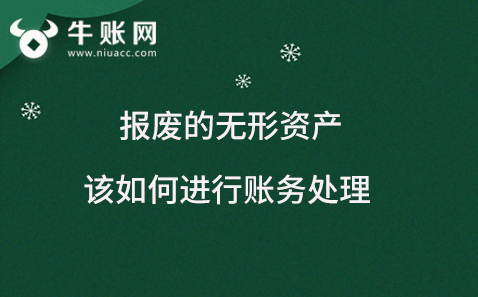 牛账网
www.niuacc.com

报废的无形资产

该如何进行账务处理